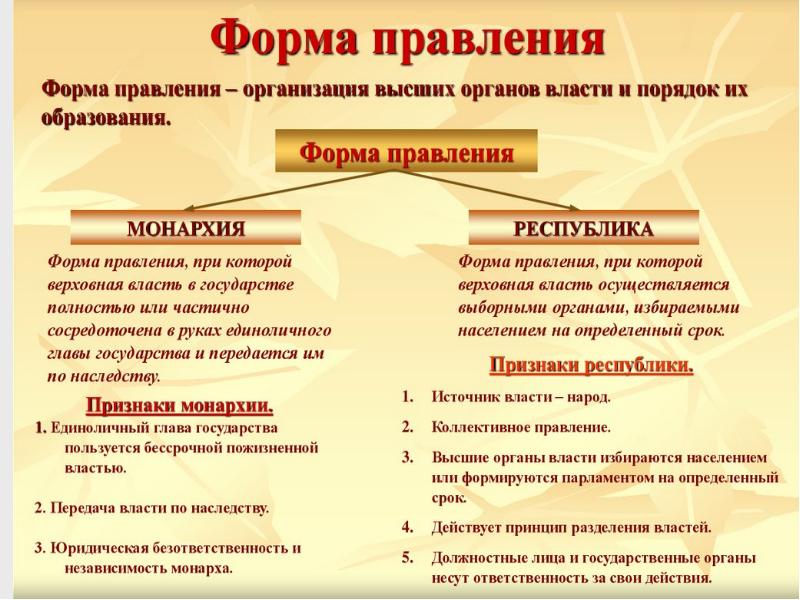 Форма правления

Форма правления – организация высших органов власти и порядок их образования.

Форма правления

МОНАРХИЯ

Форма правления, при которой верховная власть в государстве полностью или частично сосредоточена в руках единоличного главы государства и передается им по наследству.

Признаки монархии.

1. Единоличный глава государства пользуется бессрочной пожизненной властью.

2. Передача власти по наследству.

3. Юридическая безответственность и независимость монарха.

РЕСПУБЛИКА

Форма правления, при которой верховная власть осуществляется выборными органами, избираемыми населением на определенный срок.

Признаки республики.

1. Источник власти – народ.

2. Коллективное правление.

3. Высшие органы власти избираются населением или формируются парламентом на определенный срок.

4. Действует принцип разделения властей.

5. Должностные лица и государственные органы несут ответственность за свои действия.